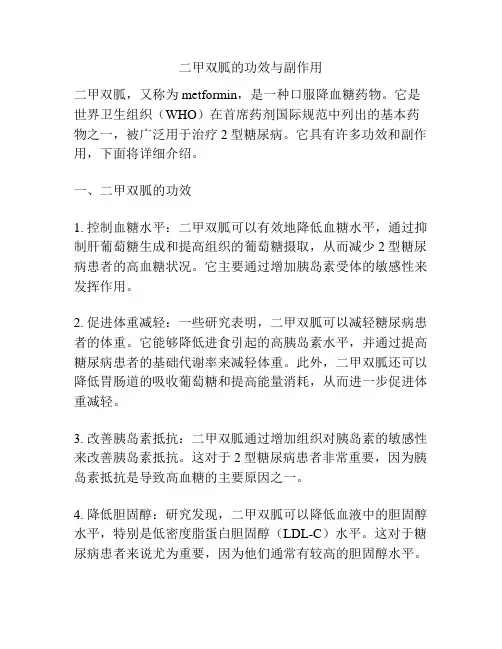 二甲双胍的功效与副作用

二甲双胍，又称为 metformin，是一种口服降血糖药物。它是世界卫生组织（WHO）在首席药剂国际规范中列出的基本药物之一，被广泛用于治疗 2 型糖尿病。它具有许多功效和副作用，下面将详细介绍。

一、二甲双胍的功效

1. 控制血糖水平：二甲双胍可以有效地降低血糖水平，通过抑制肝葡萄糖生成和提高组织的葡萄糖摄取，从而减少 2 型糖尿病患者的高血糖状况。它主要通过增加胰岛素受体的敏感性来发挥作用。

2. 促进体重减轻：一些研究表明，二甲双胍可以减轻糖尿病患者的体重。它能够降低进食引起的高胰岛素水平，并通过提高糖尿病患者的基础代谢率来减轻体重。此外，二甲双胍还可以降低胃肠道的吸收葡萄糖和提高能量消耗，从而进一步促进体重减轻。

3. 改善胰岛素抵抗：二甲双胍通过增加组织对胰岛素的敏感性来改善胰岛素抵抗。这对于 2 型糖尿病患者非常重要，因为胰岛素抵抗是导致高血糖的主要原因之一。

4. 降低胆固醇：研究发现，二甲双胍可以降低血液中的胆固醇水平，特别是低密度脂蛋白胆固醇（LDL-C）水平。这对于糖尿病患者来说尤为重要，因为他们通常有较高的胆固醇水平。